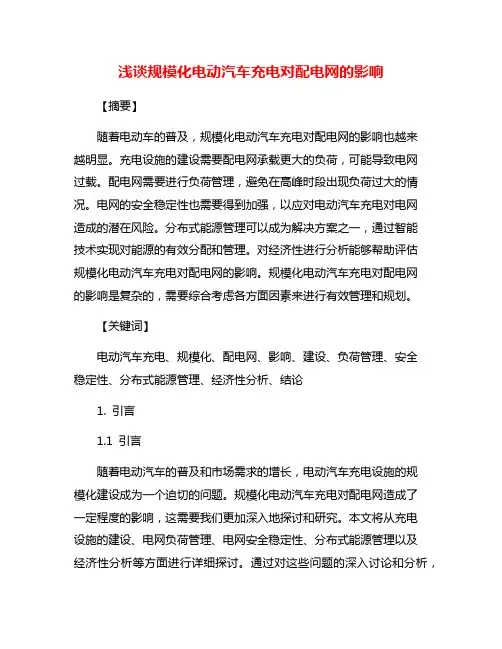 浅谈规模化电动汽车充电对配电网的影响

【摘要】

随着电动车的普及，规模化电动汽车充电对配电网的影响也越来越明显。充电设施的建设需要配电网承载更大的负荷，可能导致电网过载。配电网需要进行负荷管理，避免在高峰时段出现负荷过大的情况。电网的安全稳定性也需要得到加强，以应对电动汽车充电对电网造成的潜在风险。分布式能源管理可以成为解决方案之一，通过智能技术实现对能源的有效分配和管理。对经济性进行分析能够帮助评估规模化电动汽车充电对配电网的影响。规模化电动汽车充电对配电网的影响是复杂的，需要综合考虑各方面因素来进行有效管理和规划。

【关键词】

电动汽车充电、规模化、配电网、影响、建设、负荷管理、安全稳定性、分布式能源管理、经济性分析、结论

1. 引言

1.1 引言

随着电动汽车的普及和市场需求的增长，电动汽车充电设施的规模化建设成为一个迫切的问题。规模化电动汽车充电对配电网造成了一定程度的影响，这需要我们更加深入地探讨和研究。本文将从充电设施的建设、电网负荷管理、电网安全稳定性、分布式能源管理以及经济性分析等方面进行详细探讨。通过对这些问题的深入讨论和分析，